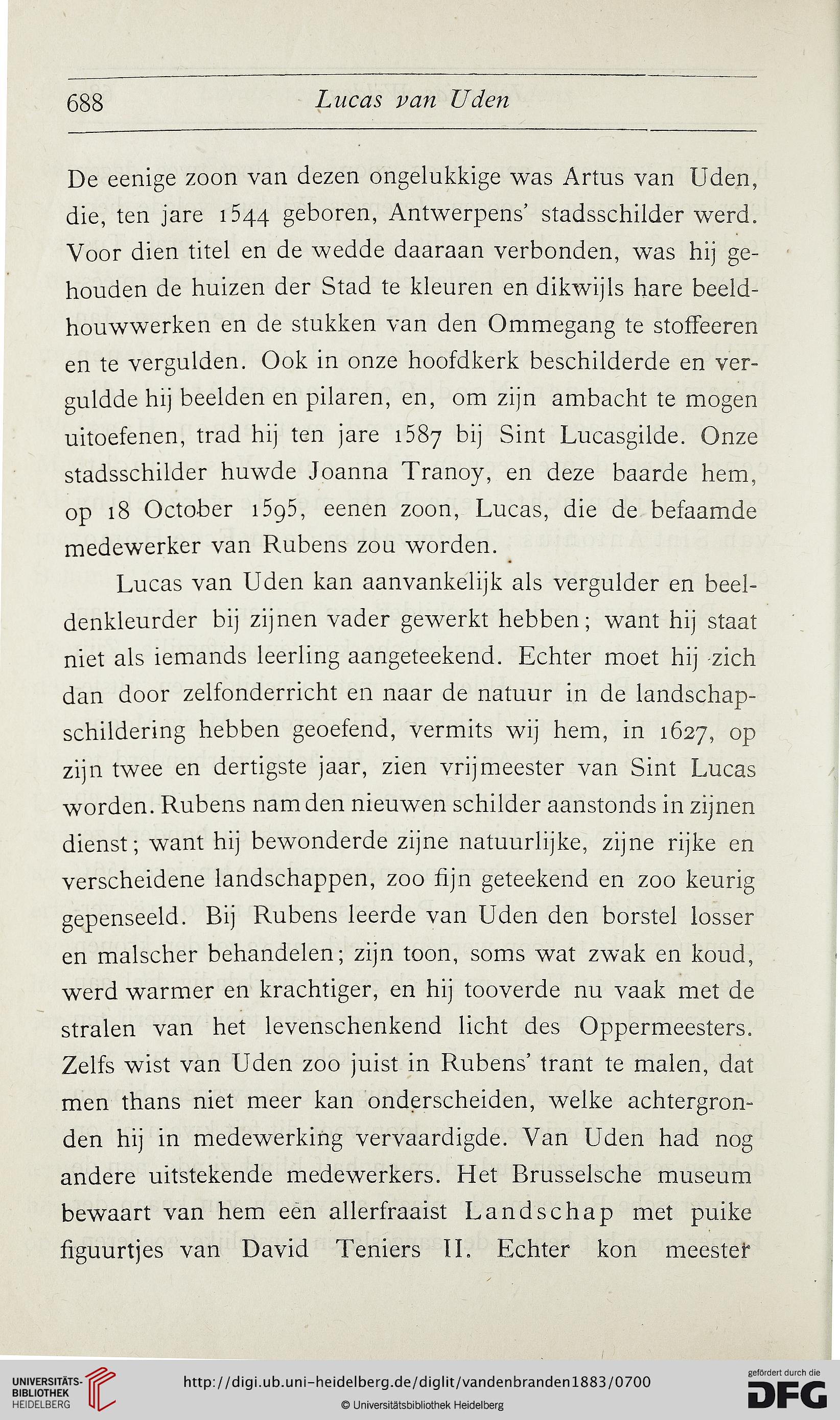 688 Lucas van Uden

De eenige zoon van dezen ongelukkige was Artus van Uden, die, ten jare 1544 geboren, Antwerpens' stadsschilder werd. Voor dien titel en de wedde daaraan verbonden, was hij gehouden de huizen der Stad te kleuren en dikwijls hare beeldhouwwerken en de stukken van den Ommegang te stoffeeren en te vergulden. Ook in onze hoofdkerk beschilderde en verguldde hij beelden en pilaren, en, om zijn ambacht te mogen uitoefenen, trad hij ten jare 1587 bij Sint Lucasgilde. Onze stadsschilder huwde Joanna Tranoy, en deze baarde hem, op 18 October 1595, eenen zoon, Lucas, die de befaamde medewerker van Rubens zou worden.

Lucas van Uden kan aanvankelijk als vergulder en beeldenkleurder bij zijnen vader gewerkt hebben; want hij staat niet als iemands leerling aangeteekend. Echter moet hij zich dan door zelfonderricht en naar de natuur in de landschapschildering hebben geoefend, vermits wij hem, in 1627, op zijn twee en dertigste jaar, zien vrijmeester van Sint Lucas worden. Rubens nam den nieuwen schilder aanstonds in zijnen dienst; want hij bewonderde zijne natuurlijke, zijne rijke en verscheidene landschappen, zoo fijn geteekend en zoo keurig gepenseeld. Bij Rubens leerde van Uden den borstel losser en malscher behandelen; zijn toon, soms wat zwak en koud, werd warmer en krachtiger, en hij tooverde nu vaak met de stralen van het levenschenkend licht des Oppermeesters. Zelfs wist van Uden zoo juist in Rubens' trant te malen, dat men thans niet meer kan onderscheiden, welke achtergronden hij in medewerking vervaardigde. Van Uden had nog andere uitstekende medewerkers. Het Brusselsche museum bewaart van hem een allerfraaist Landschap met puike figuurtjes van David Teniers II. Echter kon meester

UNIVERSITÄTS-BIBLIOTHEK HEIDELBERG
http://digi.ub.uni-heidelberg.de/diglit/vandenbranden1883/0700
© Universitätsbibliothek Heidelberg
gefördert durch die DFG